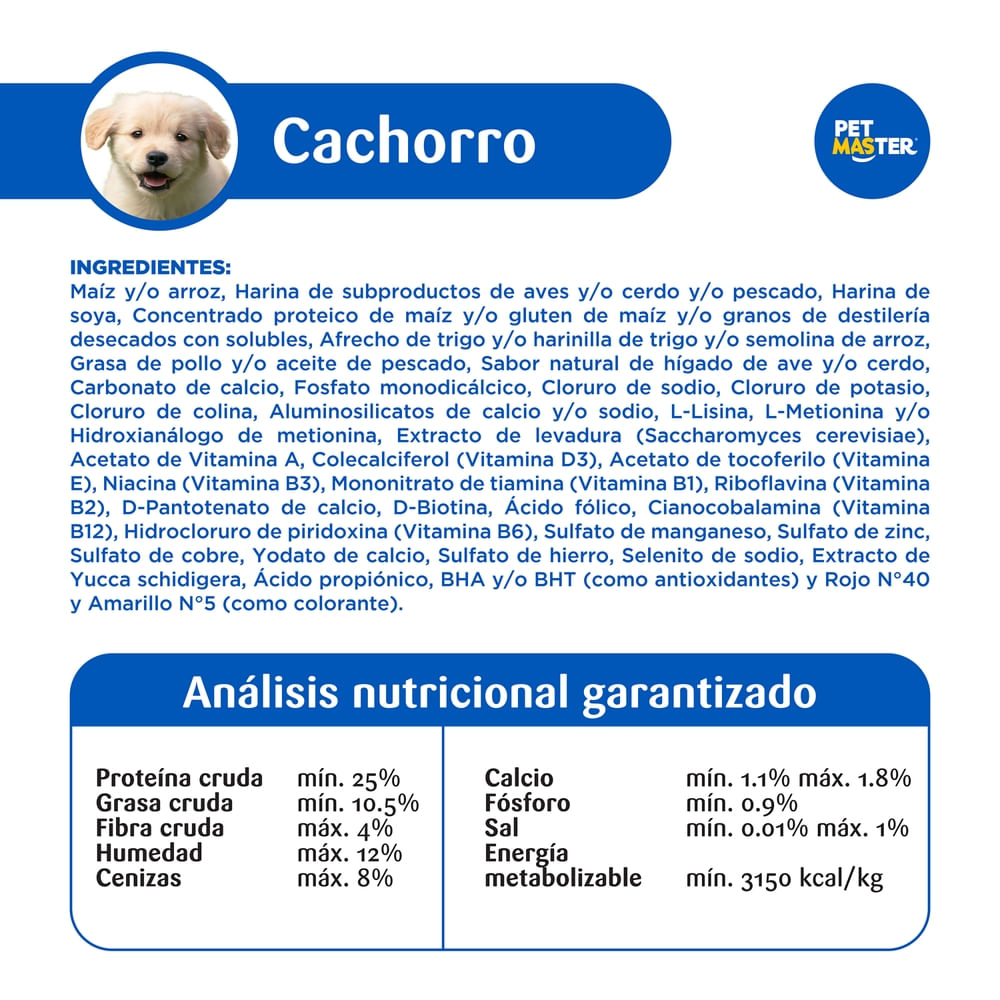 Cachorro

PET MASTER

INGREDIENTES:
Maíz y/o arroz, Harina de subproductos de aves y/o cerdo y/o pescado, Harina de soya, Concentrado proteico de maíz y/o gluten de maíz y/o granos de destilería desecados con solubles, Afrecho de trigo y/o harinilla de trigo y/o semolina de arroz, Grasa de pollo y/o aceite de pescado, Sabor natural de hígado de ave y/o cerdo, Carbonato de calcio, Fosfato monodicálcico, Cloruro de sodio, Cloruro de potasio, Cloruro de colina, Aluminosilicatos de calcio y/o sodio, L-Lisina, L-Metionina y/o Hidroxianálogo de metionina, Extracto de levadura (Saccharomyces cerevisiae), Acetato de Vitamina A, Colecalciferol (Vitamina D3), Acetato de tocoferilo (Vitamina E), Niacina (Vitamina B3), Mononitrato de tiamina (Vitamina B1), Riboflavina (Vitamina B2), D-Pantotenato de calcio, D-Biotina, Ácido fólico, Cianocobalamina (Vitamina B12), Hidrocloruro de piridoxina (Vitamina B6), Sulfato de manganeso, Sulfato de zinc, Sulfato de cobre, Yodato de calcio, Sulfato de hierro, Selenito de sodio, Extracto de Yucca schidigera, Ácido propiónico, BHA y/o BHT (como antioxidantes) y Rojo N°40 y Amarillo N°5 (como colorante).

Análisis nutricional garantizado

Proteína cruda mín. 25%
Grasa cruda mín. 10.5%
Fibra cruda máx. 4%
Humedad máx. 12%
Cenizas máx. 8%

Calcio mín. 1.1% máx. 1.8%
Fósforo mín. 0.9%
Sal mín. 0.01% máx. 1%
Energía metabolizable mín. 3150 kcal/kg